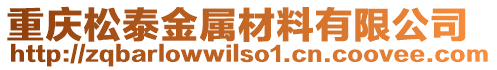 重庆松泰金属材料有限公司
http://zqbarlowwilso1.cn.coovee.com